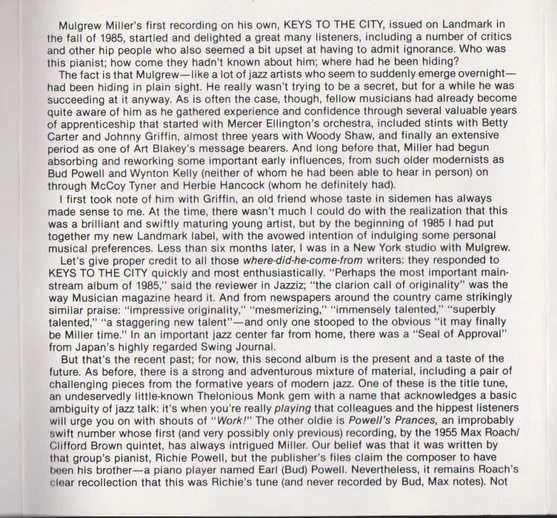 Mulgrew Miller's first recording on his own, KEYS TO THE CITY, issued on Landmark in the fall of 1985, startled and delighted a great many listeners, including a number of critics and other hip people who also seemed a bit upset at having to admit ignorance. Who was this pianist; how come they hadn't known about him; where had he been hiding?

The fact is that Mulgrew—like a lot of jazz artists who seem to suddenly emerge overnight—had been hiding in plain sight. He really wasn't trying to be a secret, but for a while he was succeeding at it anyway. As is often the case, though, fellow musicians had already become quite aware of him as he gathered experience and confidence through several valuable years of apprenticeship that started with Mercer Ellington's orchestra, included stints with Betty Carter and Johnny Griffin, almost three years with Woody Shaw, and finally an extensive period as one of Art Blakey's message bearers. And long before that, Miller had begun absorbing and reworking some important early influences, from such older modernists as Bud Powell and Wynton Kelly (neither of whom he had been able to hear in person) on through McCoy Tyner and Herbie Hancock (whom he definitely had).

I first took note of him with Griffin, an old friend whose taste in sidemen has always made sense to me. At the time, there wasn't much I could do with the realization that this was a brilliant and swiftly maturing young artist, but by the beginning of 1985 I had put together my new Landmark label, with the avowed intention of indulging some personal musical preferences. Less than six months later, I was in a New York studio with Mulgrew.

Let's give proper credit to all those where-did-he-come-from writers: they responded to KEYS TO THE CITY quickly and most enthusiastically. "Perhaps the most important mainstream album of 1985," said the reviewer in Jazziz; "the clarion call of originality" was the way Musician magazine heard it. And from newspapers around the country came strikingly similar praise: "impressive originality," "mesmerizing," "immensely talented," "superbly talented," "a staggering new talent"—and only one stooped to the obvious "it may finally be Miller time." In an important jazz center far from home, there was a "Seal of Approval" from Japan's highly regarded Swing Journal.

But that's the recent past; for now, this second album is the present and a taste of the future. As before, there is a strong and adventurous mixture of material, including a pair of challenging pieces from the formative years of modern jazz. One of these is the title tune, an undeservedly little-known Thelonious Monk gem with a name that acknowledges a basic ambiguity of jazz talk: it's when you're really playing that colleagues and the hippest listeners will urge you on with shouts of "Work!" The other oldie is Powell's Prances, an improbably swift number whose first (and very possibly only previous) recording, by the 1955 Max Roach/Clifford Brown quintet, has always intrigued Miller. Our belief was that it was written by that group's pianist, Richie Powell, but the publisher's files claim the composer to have been his brother—a piano player named Earl (Bud) Powell. Nevertheless, it remains Roach's clear recollection that this was Richie's tune (and never recorded by Bud, Max notes). Not